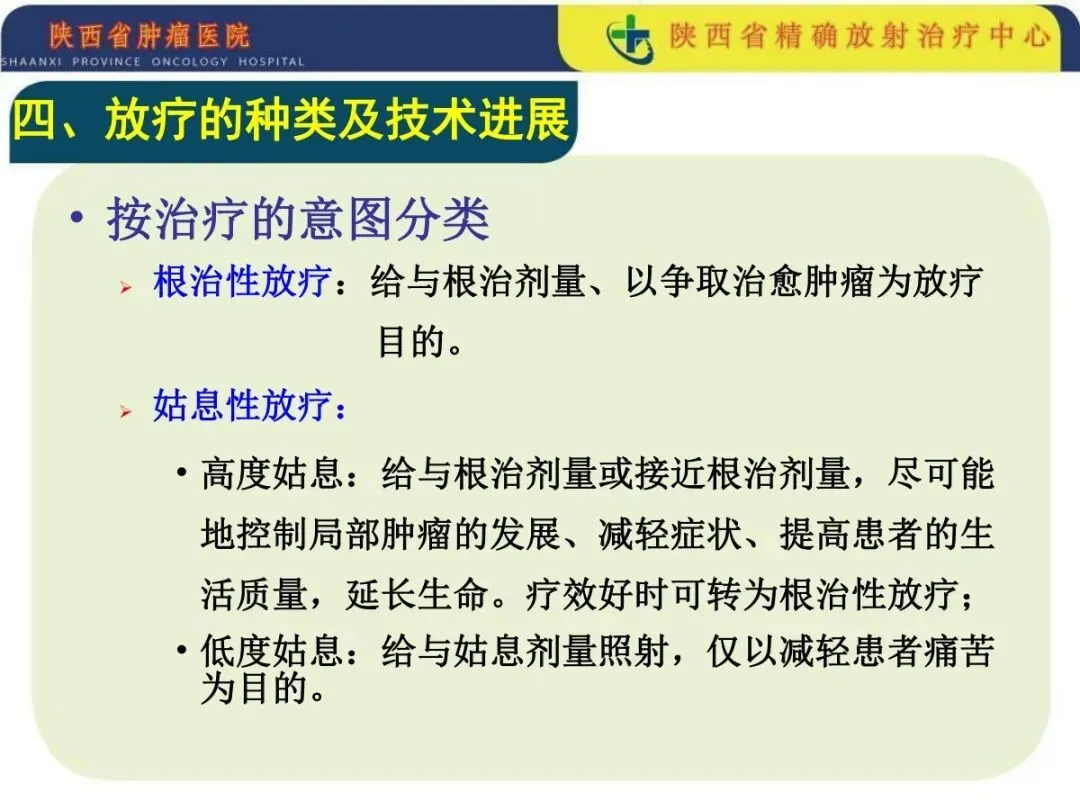 陕西省肿瘤医院
SHAANXI PROVINCE ONCOLOGY HOSPITAL

陕西省精确放射治疗中心

四、放疗的种类及技术进展

• 按治疗的意图分类

➢ 根治性放疗：给与根治剂量、以争取治愈肿瘤为放疗目的。

➢ 姑息性放疗：

• 高度姑息：给与根治剂量或接近根治剂量，尽可能地控制局部肿瘤的发展、减轻症状、提高患者的生活质量，延长生命。疗效好时可转为根治性放疗；

• 低度姑息：给与姑息剂量照射，仅以减轻患者痛苦为目的。